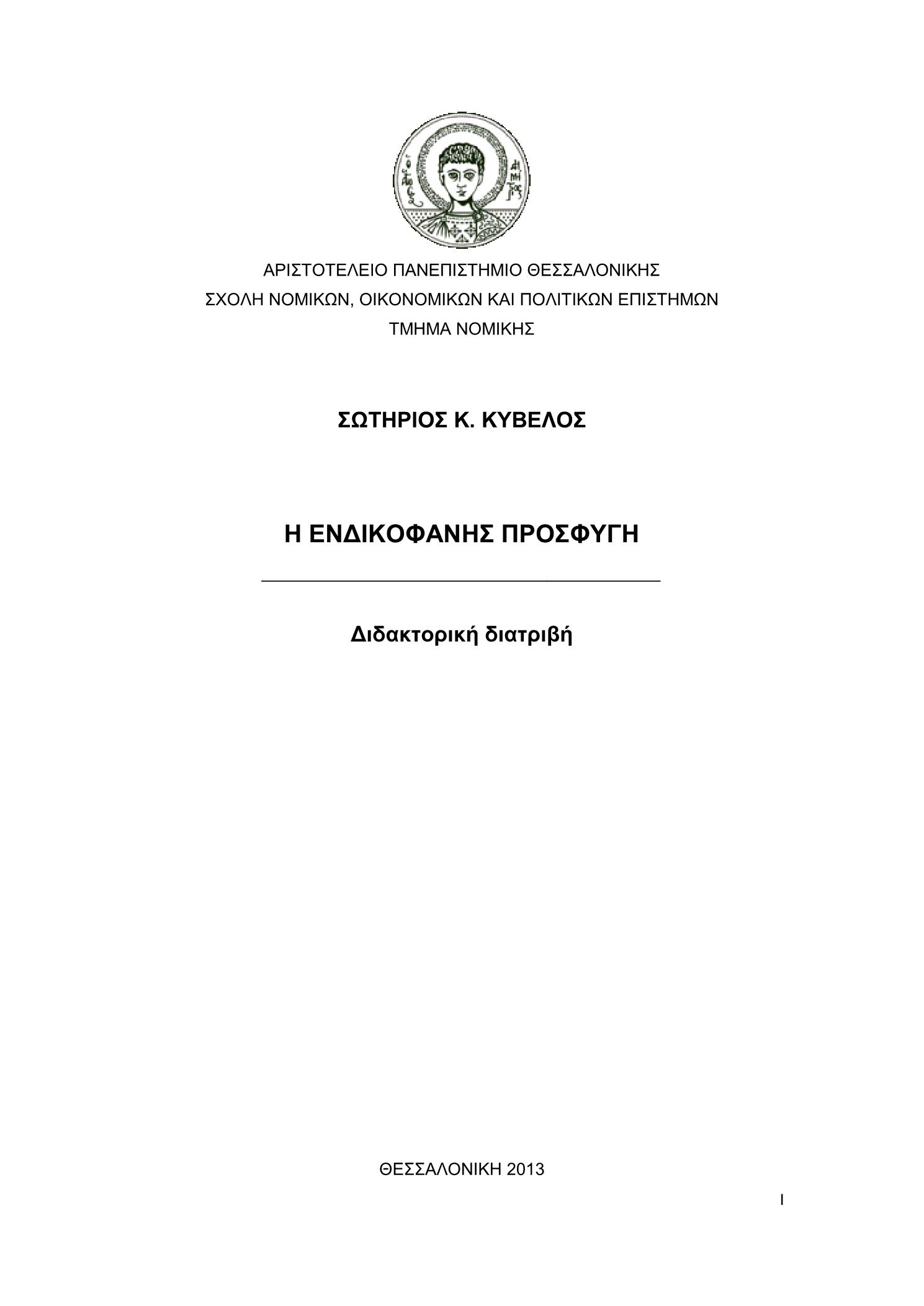 ΑΡΙΣΤΟΤΕΛΕΙΟ ΠΑΝΕΠΙΣΤΗΜΙΟ ΘΕΣΣΑΛΟΝΙΚΗΣ
ΣΧΟΛΗ ΝΟΜΙΚΩΝ, ΟΙΚΟΝΟΜΙΚΩΝ ΚΑΙ ΠΟΛΙΤΙΚΩΝ ΕΠΙΣΤΗΜΩΝ
ΤΜΗΜΑ ΝΟΜΙΚΗΣ

ΣΩΤΗΡΙΟΣ Κ. ΚΥΒΕΛΟΣ

Η ΕΝΔΙΚΟΦΑΝΗΣ ΠΡΟΣΦΥΓΗ

Διδακτορική διατριβή

ΘΕΣΣΑΛΟΝΙΚΗ 2013

I